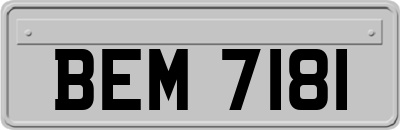 BEM 7181